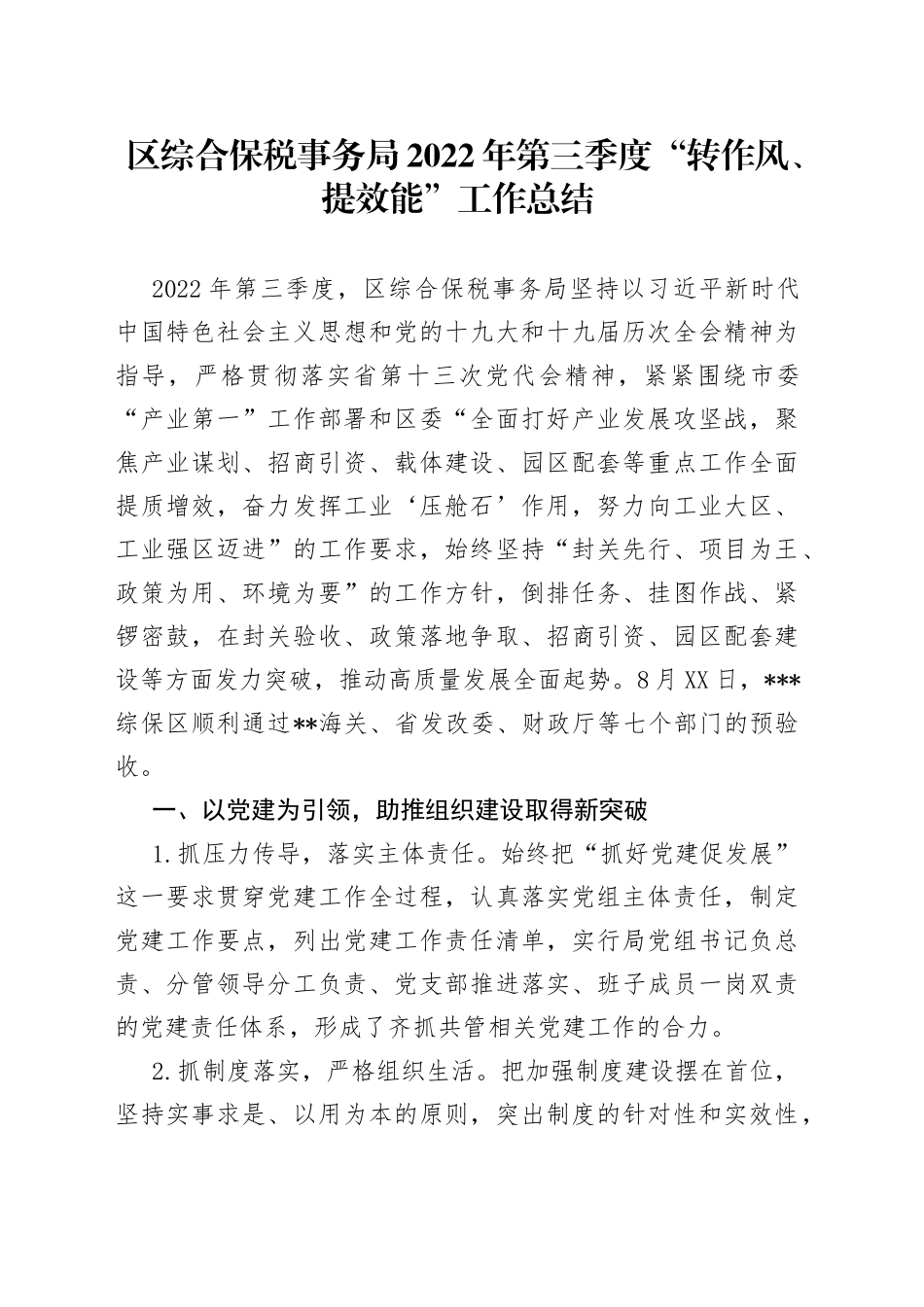 区综合保税事务局2022年第三季度“转作风、提效能”工作总结

2022年第三季度，区综合保税事务局坚持以习近平新时代中国特色社会主义思想和党的十九大和十九届历次全会精神为指导，严格贯彻落实省第十三次党代会精神，紧紧围绕市委“产业第一”工作部署和区委“全面打好产业发展攻坚战，聚焦产业谋划、招商引资、载体建设、园区配套等重点工作全面提质增效，奋力发挥工业‘压舱石’作用，努力向工业大区、工业强区迈进”的工作要求，始终坚持“封关先行、项目为王、政策为用、环境为要”的工作方针，倒排任务、挂图作战、紧锣密鼓，在封关验收、政策落地争取、招商引资、园区配套建设等方面发力突破，推动高质量发展全面起势。8月XX日，***综保区顺利通过**海关、省发改委、财政厅等七个部门的预验收。

一、以党建为引领，助推组织建设取得新突破

1.抓压力传导，落实主体责任。始终把“抓好党建促发展”这一要求贯穿党建工作全过程，认真落实党组主体责任，制定党建工作要点，列出党建工作责任清单，实行局党组书记负总责、分管领导分工负责、党支部推进落实、班子成员一岗双责的党建责任体系，形成了齐抓共管相关党建工作的合力。

2.抓制度落实，严格组织生活。把加强制度建设摆在首位，坚持实事求是、以用为本的原则，突出制度的针对性和实效性，